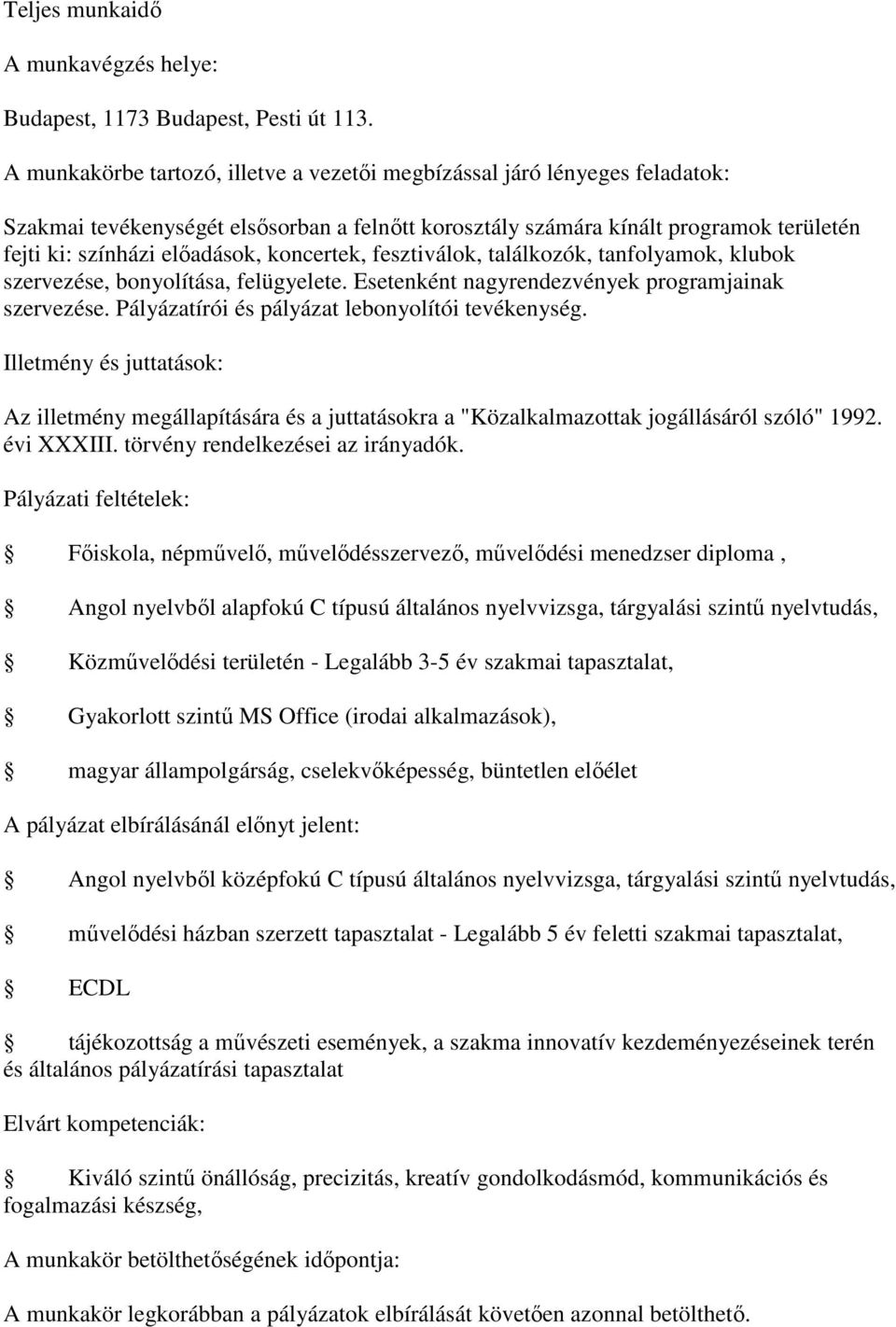 Teljes munkaidő

A munkavégzés helye:

Budapest, 1173 Budapest, Pesti út 113.

A munkakörbe tartozó, illetve a vezetői megbízással járó lényeges feladatok:

Szakmai tevékenységét elsősorban a felnőtt korosztály számára kínált programok területén fejti ki: színházi előadások, koncertek, fesztiválok, találkozók, tanfolyamok, klubok szervezése, bonyolítása, felügyelete. Esetenként nagyrendezvények programjainak szervezése. Pályázatírói és pályázat lebonyolítói tevékenység.

Illetmény és juttatások:

Az illetmény megállapítására és a juttatásokra a "Közalkalmazottak jogállásáról szóló" 1992. évi XXXIII. törvény rendelkezései az irányadók.

Pályázati feltételek:

Főiskola, népművelő, művelődésszervező, művelődési menedzser diploma ,

Angol nyelvből alapfokú C típusú általános nyelvvizsga, tárgyalási szintű nyelvtudás,

Közművelődési területén - Legalább 3-5 év szakmai tapasztalat,

Gyakorlott szintű MS Office (irodai alkalmazások),

magyar állampolgárság, cselekvőképesség, büntetlen előélet

A pályázat elbírálásánál előnyt jelent:

Angol nyelvből középfokú C típusú általános nyelvvizsga, tárgyalási szintű nyelvtudás,

művelődési házban szerzett tapasztalat - Legalább 5 év feletti szakmai tapasztalat,

ECDL

tájékozottság a művészeti események, a szakma innovatív kezdeményezéseinek terén és általános pályázatírási tapasztalat

Elvárt kompetenciák:

Kiváló szintű önállóság, precizitás, kreatív gondolkodásmód, kommunikációs és fogalmazási készség,

A munkakör betölthetőségének időpontja:

A munkakör legkorábban a pályázatok elbírálását követően azonnal betölthető.